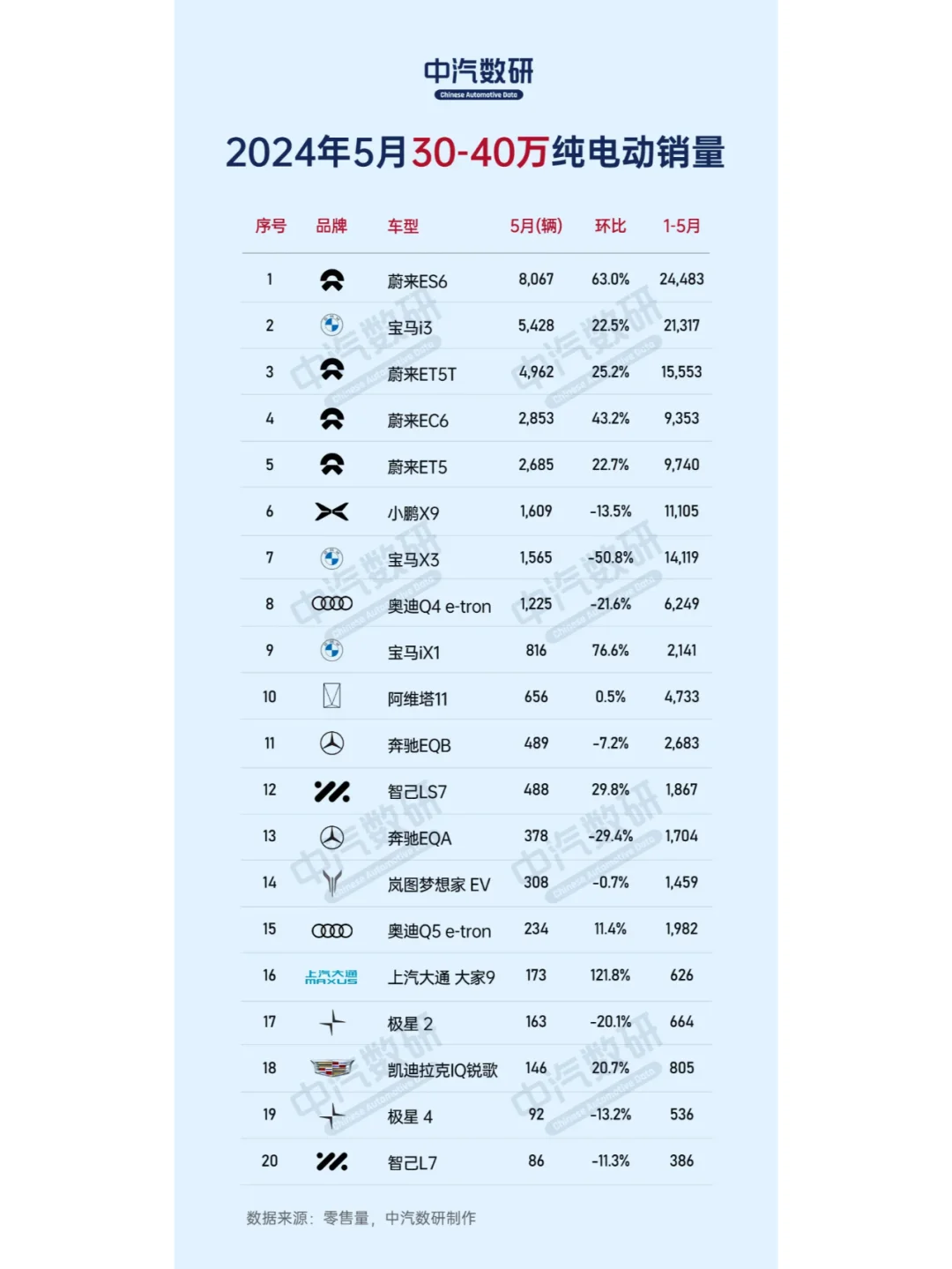 中汽数研
Chinese Automotive Data

2024年5月30-40万纯电动销量

| 序号 | 品牌 | 车型 | 5月(辆) | 环比 | 1-5月 |
|---|---|---|---|---|---|
| 1 | | 蔚来ES6 | 8,067 | 63.0% | 24,483 |
| 2 | | 宝马i3 | 5,428 | 22.5% | 21,317 |
| 3 | | 蔚来ET5T | 4,962 | 25.2% | 15,553 |
| 4 | | 蔚来EC6 | 2,853 | 43.2% | 9,353 |
| 5 | | 蔚来ET5 | 2,685 | 22.7% | 9,740 |
| 6 | | 小鹏X9 | 1,609 | -13.5% | 11,105 |
| 7 | | 宝马X3 | 1,565 | -50.8% | 14,119 |
| 8 | | 奥迪Q4 e-tron | 1,225 | -21.6% | 6,249 |
| 9 | | 宝马iX1 | 816 | 76.6% | 2,141 |
| 10 | | 阿维塔11 | 656 | 0.5% | 4,733 |
| 11 | | 奔驰EQB | 489 | -7.2% | 2,683 |
| 12 | | 智己LS7 | 488 | 29.8% | 1,867 |
| 13 | | 奔驰EQA | 378 | -29.4% | 1,704 |
| 14 | | 岚图梦想家 EV | 308 | -0.7% | 1,459 |
| 15 | | 奥迪Q5 e-tron | 234 | 11.4% | 1,982 |
| 16 | 上汽大通 MAXUS | 上汽大通 大家9 | 173 | 121.8% | 626 |
| 17 | | 极星 2 | 163 | -20.1% | 664 |
| 18 | | 凯迪拉克IQ锐歌 | 146 | 20.7% | 805 |
| 19 | | 极星 4 | 92 | -13.2% | 536 |
| 20 | | 智己L7 | 86 | -11.3% | 386 |

数据来源：零售量，中汽数研制作